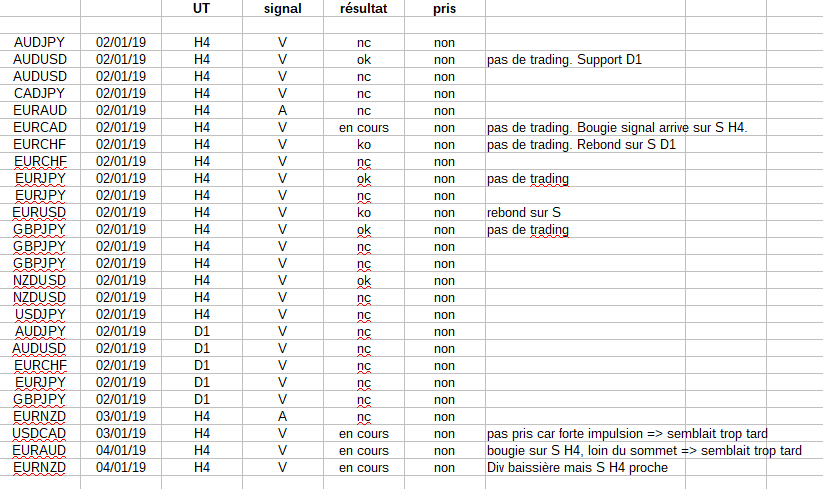 |  |  | UT | signal | résultat | pris |  |
|---|---|---|---|---|---|---|
| AUDJPY | 02/01/19 | H4 | V | nc | non |  |
| AUDUSD | 02/01/19 | H4 | V | ok | non | pas de trading. Support D1 |
| AUDUSD | 02/01/19 | H4 | V | nc | non |  |
| CADJPY | 02/01/19 | H4 | V | nc | non |  |
| EURAUD | 02/01/19 | H4 | A | nc | non |  |
| EURCAD | 02/01/19 | H4 | V | en cours | non | pas de trading. Bougie signal arrive sur S H4. |
| EURCHF | 02/01/19 | H4 | V | ko | non | pas de trading. Rebond sur S D1 |
| EURCHF | 02/01/19 | H4 | V | nc | non |  |
| EURJPY | 02/01/19 | H4 | V | ok | non | pas de trading |
| EURJPY | 02/01/19 | H4 | V | nc | non |  |
| EURUSD | 02/01/19 | H4 | V | ko | non | rebond sur S |
| GBPJPY | 02/01/19 | H4 | V | ok | non | pas de trading |
| GBPJPY | 02/01/19 | H4 | V | nc | non |  |
| GBPJPY | 02/01/19 | H4 | V | nc | non |  |
| NZDUSD | 02/01/19 | H4 | V | ok | non |  |
| NZDUSD | 02/01/19 | H4 | V | nc | non |  |
| USDJPY | 02/01/19 | H4 | V | nc | non |  |
| AUDJPY | 02/01/19 | D1 | V | nc | non |  |
| AUDUSD | 02/01/19 | D1 | V | nc | non |  |
| EURCHF | 02/01/19 | D1 | V | nc | non |  |
| EURJPY | 02/01/19 | D1 | V | nc | non |  |
| GBPJPY | 02/01/19 | D1 | V | nc | non |  |
| EURNZD | 03/01/19 | H4 | A | nc | non |  |
| USDCAD | 03/01/19 | H4 | V | en cours | non | pas pris car forte impulsion => semblait trop tard |
| EURAUD | 04/01/19 | H4 | V | en cours | non | bougie sur S H4, loin du sommet => semblait trop tard |
| EURNZD | 04/01/19 | H4 | V | en cours | non | Div baissière mais S H4 proche |